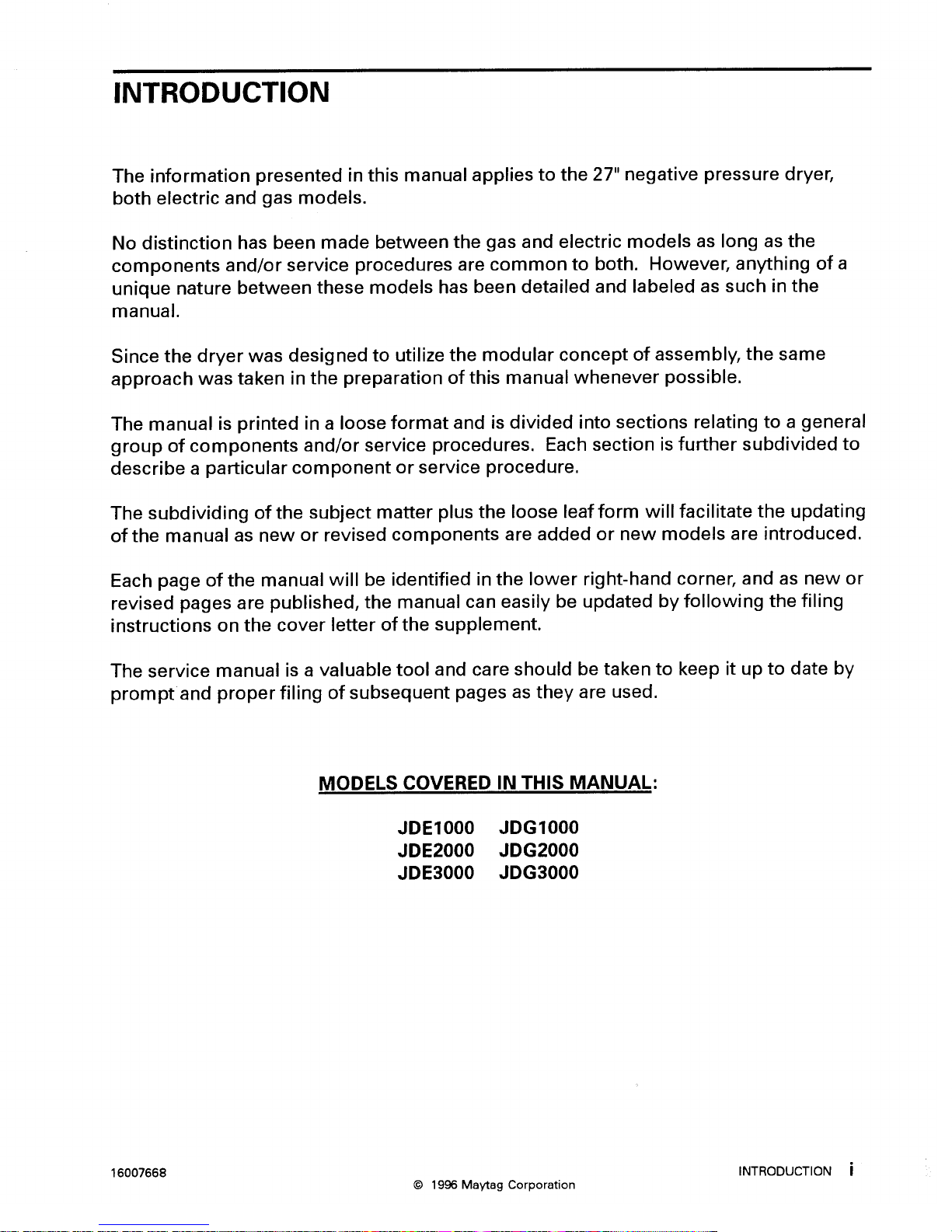 INTRODUCTION

The information presented in this manual applies to the 27" negative pressure dryer, both electric and gas models.

No distinction has been made between the gas and electric models as long as the components and/or service procedures are common to both. However, anything of a unique nature between these models has been detailed and labeled as such in the manual.

Since the dryer was designed to utilize the modular concept of assembly, the same approach was taken in the preparation of this manual whenever possible.

The manual is printed in a loose format and is divided into sections relating to a general group of components and/or service procedures. Each section is further subdivided to describe a particular component or service procedure.

The subdividing of the subject matter plus the loose leaf form will facilitate the updating of the manual as new or revised components are added or new models are introduced.

Each page of the manual will be identified in the lower right-hand corner, and as new or revised pages are published, the manual can easily be updated by following the filing instructions on the cover letter of the supplement.

The service manual is a valuable tool and care should be taken to keep it up to date by prompt and proper filing of subsequent pages as they are used.

MODELS COVERED IN THIS MANUAL:

JDE1000 JDG1000
JDE2000 JDG2000
JDE3000 JDG3000

16007668

© 1996 Maytag Corporation

INTRODUCTION i